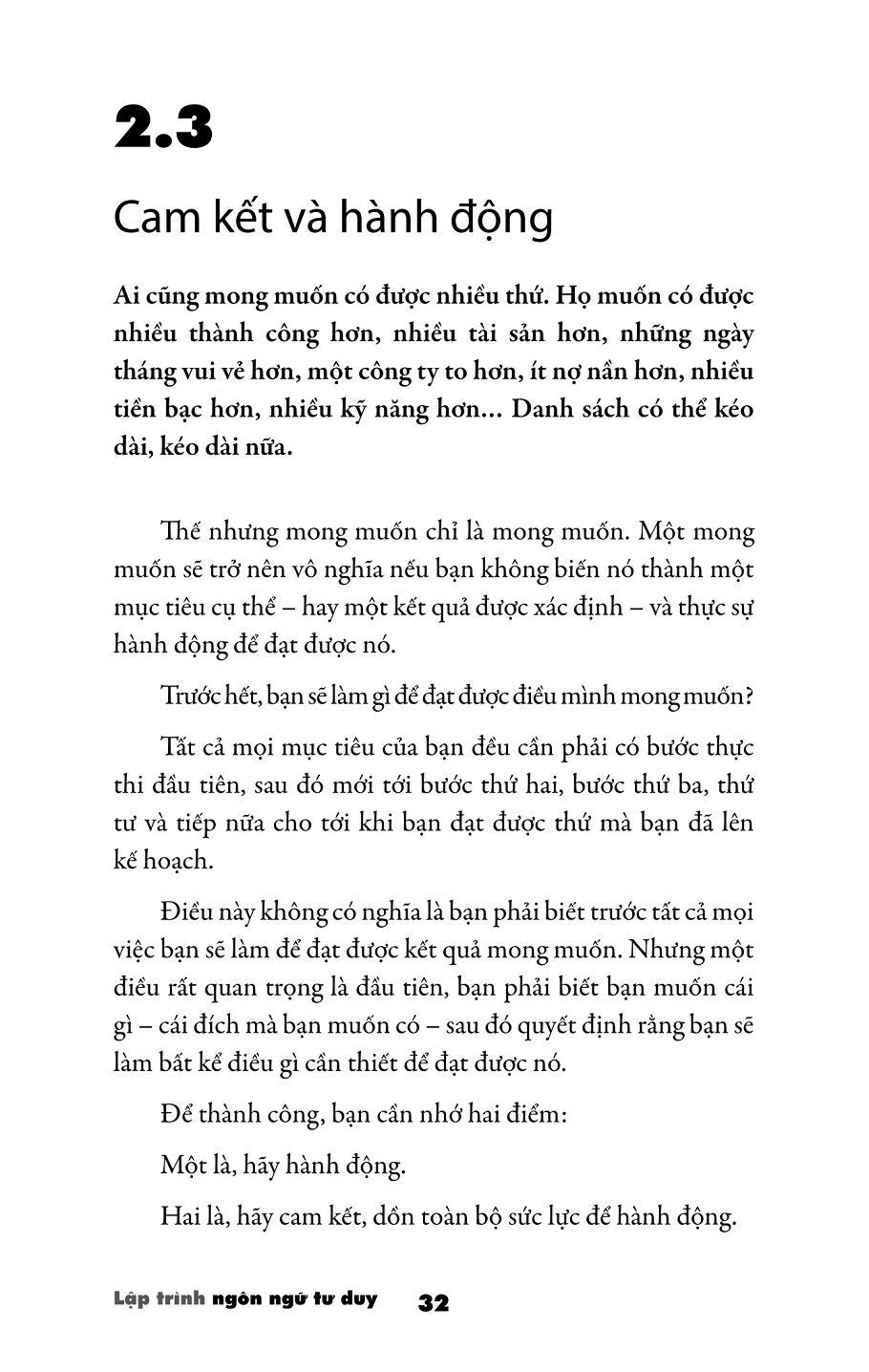 2.3

Cam kết và hành động

Ai cũng mong muốn có được nhiều thứ. Họ muốn có được nhiều thành công hơn, nhiều tài sản hơn, những ngày tháng vui vẻ hơn, một công ty to hơn, ít nợ nần hơn, nhiều tiền bạc hơn, nhiều kỹ năng hơn... Danh sách có thể kéo dài, kéo dài nữa.

Thế nhưng mong muốn chỉ là mong muốn. Một mong muốn sẽ trở nên vô nghĩa nếu bạn không biến nó thành một mục tiêu cụ thể – hay một kết quả được xác định – và thực sự hành động để đạt được nó.

Trước hết, bạn sẽ làm gì để đạt được điều mình mong muốn?

Tất cả mọi mục tiêu của bạn đều cần phải có bước thực thi đầu tiên, sau đó mới tới bước thứ hai, bước thứ ba, thứ tư và tiếp nữa cho tới khi bạn đạt được thứ mà bạn đã lên kế hoạch.

Điều này không có nghĩa là bạn phải biết trước tất cả mọi việc bạn sẽ làm để đạt được kết quả mong muốn. Nhưng một điều rất quan trọng là đầu tiên, bạn phải biết bạn muốn cái gì – cái đích mà bạn muốn có – sau đó quyết định rằng bạn sẽ làm bất kể điều gì cần thiết để đạt được nó.

Để thành công, bạn cần nhớ hai điểm:

Một là, hãy hành động.

Hai là, hãy cam kết, dồn toàn bộ sức lực để hành động.

Lập trình ngôn ngữ tư duy 32